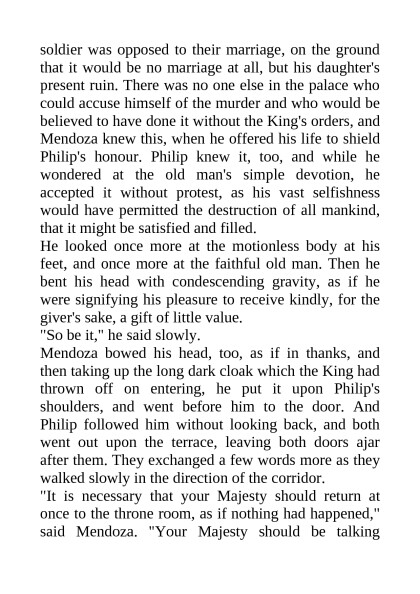 soldier was opposed to their marriage, on the ground that it would be no marriage at all, but his daughter's present ruin. There was no one else in the palace who could accuse himself of the murder and who would be believed to have done it without the King's orders, and Mendoza knew this, when he offered his life to shield Philip's honour. Philip knew it, too, and while he wondered at the old man's simple devotion, he accepted it without protest, as his vast selfishness would have permitted the destruction of all mankind, that it might be satisfied and filled.
He looked once more at the motionless body at his feet, and once more at the faithful old man. Then he bent his head with condescending gravity, as if he were signifying his pleasure to receive kindly, for the giver's sake, a gift of little value.
"So be it," he said slowly.
Mendoza bowed his head, too, as if in thanks, and then taking up the long dark cloak which the King had thrown off on entering, he put it upon Philip's shoulders, and went before him to the door. And Philip followed him without looking back, and both went out upon the terrace, leaving both doors ajar after them. They exchanged a few words more as they walked slowly in the direction of the corridor.
"It is necessary that your Majesty should return at once to the throne room, as if nothing had happened," said Mendoza. "Your Majesty should be talking